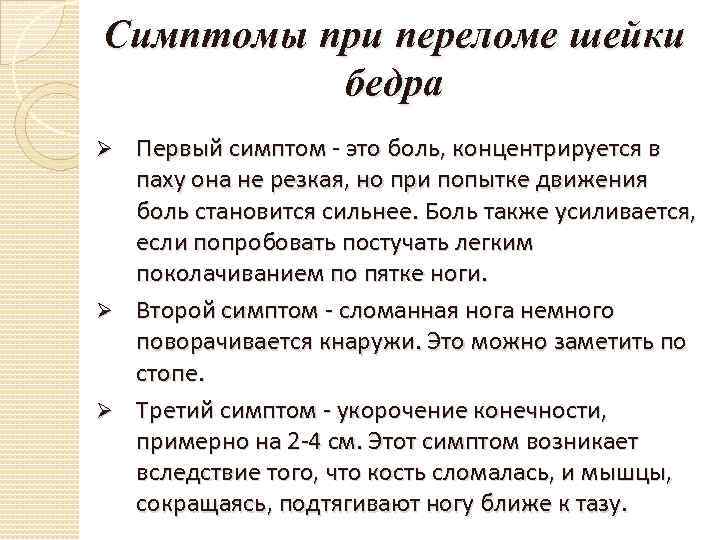 Симптомы при переломе шейки бедра

➢ Первый симптом - это боль, концентрируется в паху она не резкая, но при попытке движения боль становится сильнее. Боль также усиливается, если попробовать постучать легким поколачиванием по пятке ноги.

➢ Второй симптом - сломанная нога немного поворачивается кнаружи. Это можно заметить по стопе.

➢ Третий симптом - укорочение конечности, примерно на 2-4 см. Этот симптом возникает вследствие того, что кость сломалась, и мышцы, сокращаясь, подтягивают ногу ближе к тазу.